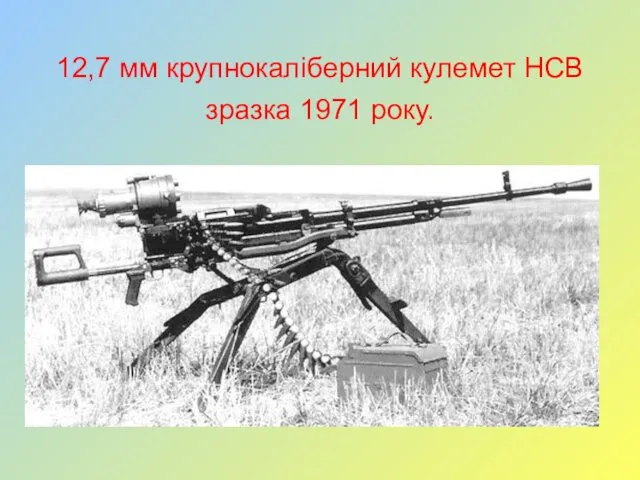 12,7 мм крупнокаліберний кулемет НСВ зразка 1971 року.